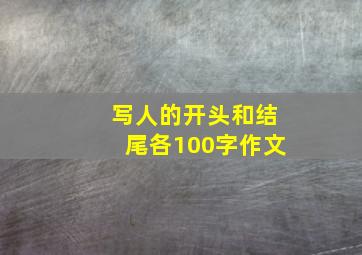 写人的开头和结尾各100字作文